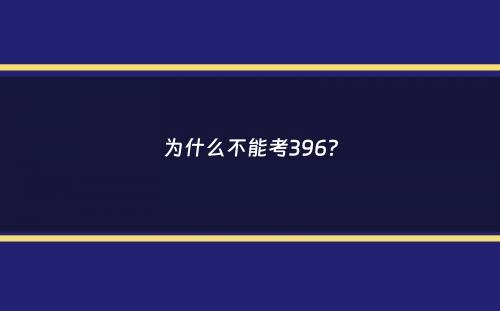 为什么不能考396?